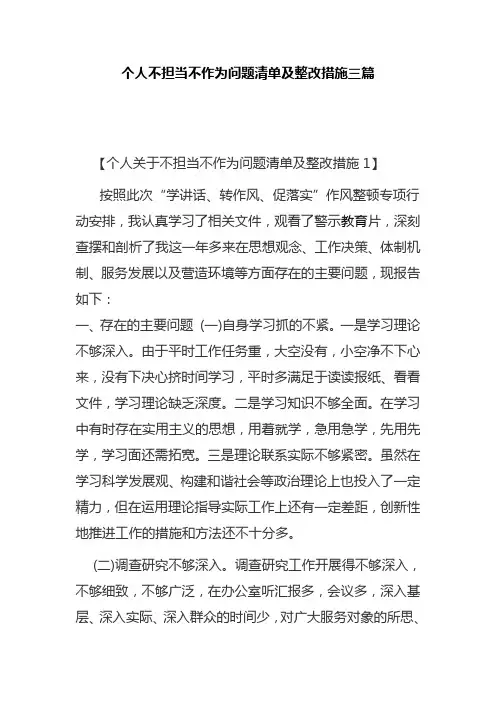 个人不担当不作为问题清单及整改措施三篇

【个人关于不担当不作为问题清单及整改措施 1】

按照此次“学讲话、转作风、促落实”作风整顿专项行动安排，我认真学习了相关文件，观看了警示教育片，深刻查摆和剖析了我这一年多来在思想观念、工作决策、体制机制、服务发展以及营造环境等方面存在的主要问题，现报告如下：

一、存在的主要问题 (一)自身学习抓的不紧。一是学习理论不够深入。由于平时工作任务重，大空没有，小空净不下心来，没有下决心挤时间学习，平时多满足于读读报纸、看看文件，学习理论缺乏深度。二是学习知识不够全面。在学习中有时存在实用主义的思想，用着就学，急用急学，先用先学，学习面还需拓宽。三是理论联系实际不够紧密。虽然在学习科学发展观、构建和谐社会等政治理论上也投入了一定精力，但在运用理论指导实际工作上还有一定差距，创新性地推进工作的措施和方法还不十分多。

(二)调查研究不够深入。调查研究工作开展得不够深入，不够细致，不够广泛，在办公室听汇报多，会议多，深入基层、深入实际、深入群众的时间少，对广大服务对象的所思、